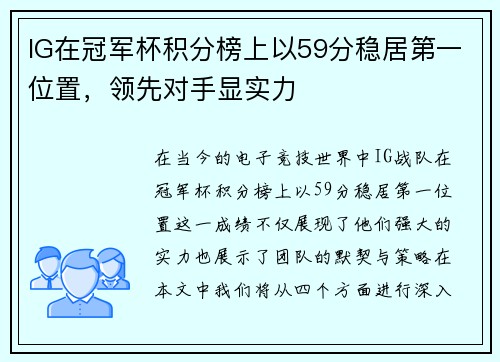 IG在冠军杯积分榜上以59分稳居第一位置，领先对手显实力

在当今的电子竞技世界中IG战队在冠军杯积分榜上以59分稳居第一位置这一成绩不仅展现了他们强大的实力也展示了团队的默契与策略在本文中我们将从四个方面进行深入